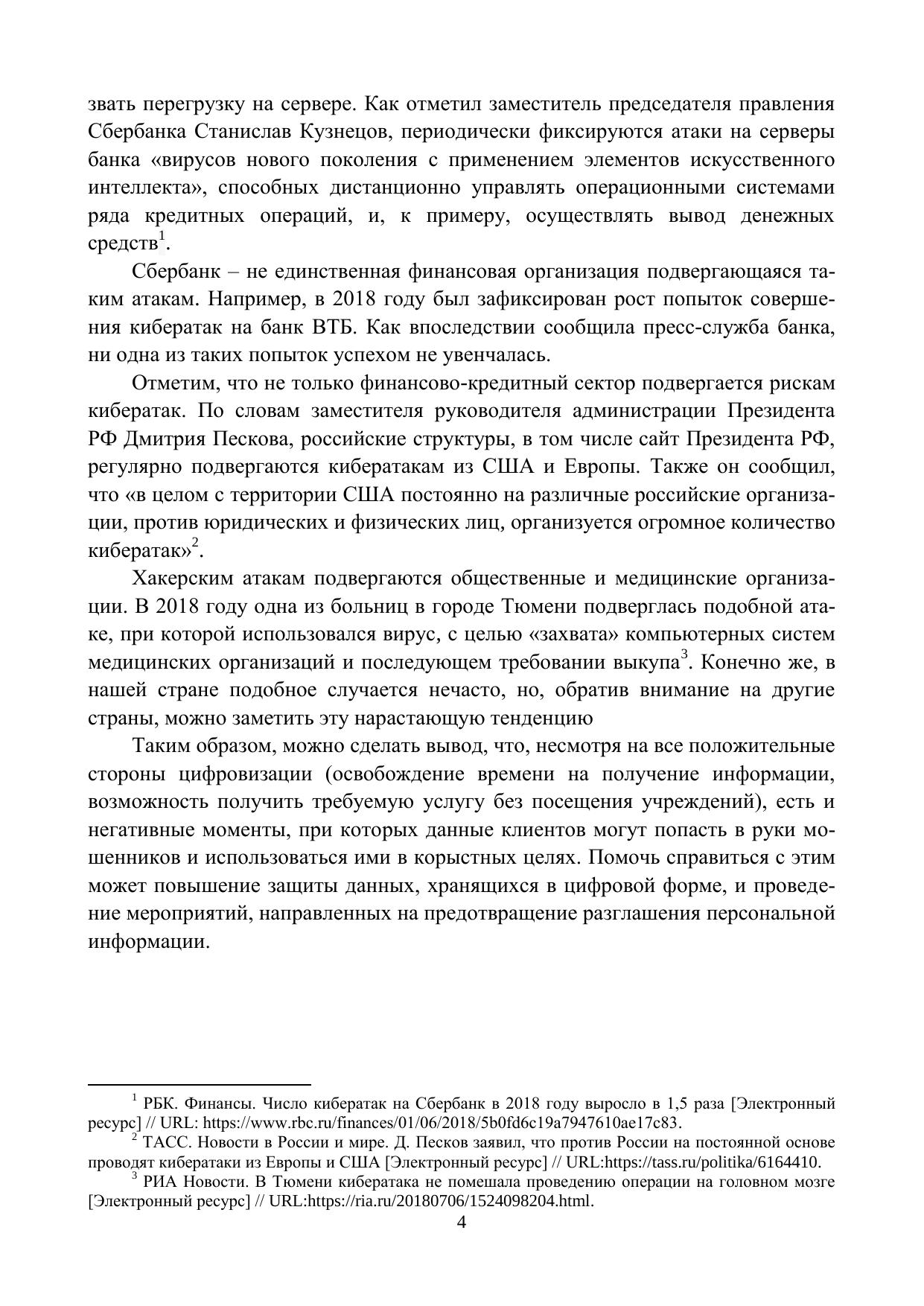 звать перегрузку на сервере. Как отметил заместитель председателя правления Сбербанка Станислав Кузнецов, периодически фиксируются атаки на серверы банка «вирусов нового поколения с применением элементов искусственного интеллекта», способных дистанционно управлять операционными системами ряда кредитных операций, и, к примеру, осуществлять вывод денежных средств$^1$.

Сбербанк – не единственная финансовая организация подвергающаяся таким атакам. Например, в 2018 году был зафиксирован рост попыток совершения кибератак на банк ВТБ. Как впоследствии сообщила пресс-служба банка, ни одна из таких попыток успехом не увенчалась.

Отметим, что не только финансово-кредитный сектор подвергается рискам кибератак. По словам заместителя руководителя администрации Президента РФ Дмитрия Пескова, российские структуры, в том числе сайт Президента РФ, регулярно подвергаются кибератакам из США и Европы. Также он сообщил, что «в целом с территории США постоянно на различные российские организации, против юридических и физических лиц, организуется огромное количество кибератак»$^2$.

Хакерским атакам подвергаются общественные и медицинские организации. В 2018 году одна из больниц в городе Тюмени подверглась подобной атаке, при которой использовался вирус, с целью «захвата» компьютерных систем медицинских организаций и последующем требовании выкупа$^3$. Конечно же, в нашей стране подобное случается нечасто, но, обратив внимание на другие страны, можно заметить эту нарастающую тенденцию

Таким образом, можно сделать вывод, что, несмотря на все положительные стороны цифровизации (освобождение времени на получение информации, возможность получить требуемую услугу без посещения учреждений), есть и негативные моменты, при которых данные клиентов могут попасть в руки мошенников и использоваться ими в корыстных целях. Помочь справиться с этим может повышение защиты данных, хранящихся в цифровой форме, и проведение мероприятий, направленных на предотвращение разглашения персональной информации.

$^1$ РБК. Финансы. Число кибератак на Сбербанк в 2018 году выросло в 1,5 раза [Электронный ресурс] // URL: https://www.rbc.ru/finances/01/06/2018/5b0fd6c19a7947610ae17c83.

$^2$ ТАСС. Новости в России и мире. Д. Песков заявил, что против России на постоянной основе проводят кибератаки из Европы и США [Электронный ресурс] // URL:https://tass.ru/politika/6164410.

$^3$ РИА Новости. В Тюмени кибератака не помешала проведению операции на головном мозге [Электронный ресурс] // URL:https://ria.ru/20180706/1524098204.html.

4